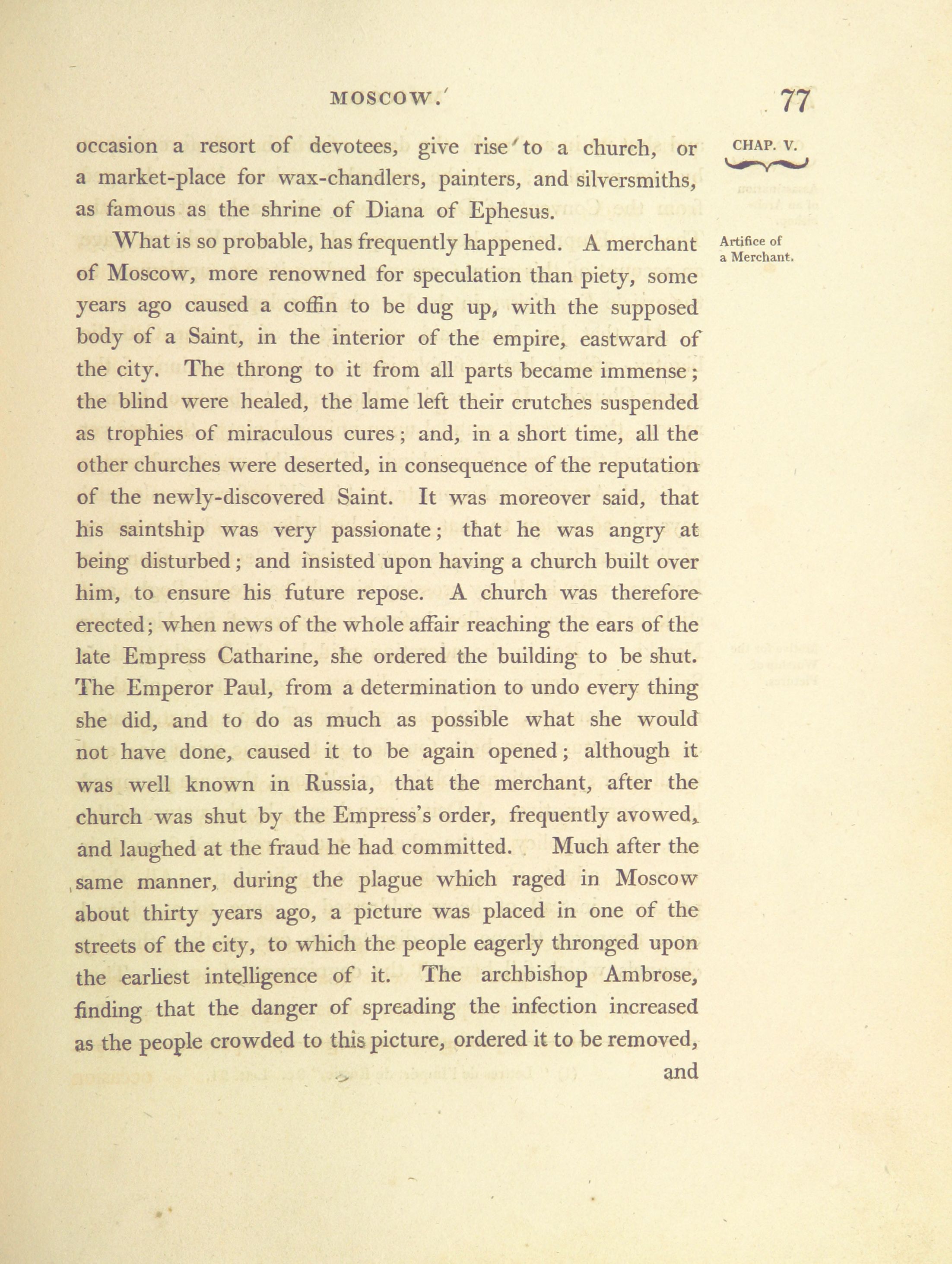 MOSCOW. 77

CHAP. V.

occasion a resort of devotees, give rise to a church, or a market-place for wax-chandlers, painters, and silversmiths, as famous as the shrine of Diana of Ephesus.

Artifice of a Merchant.

What is so probable, has frequently happened. A merchant of Moscow, more renowned for speculation than piety, some years ago caused a coffin to be dug up, with the supposed body of a Saint, in the interior of the empire, eastward of the city. The throng to it from all parts became immense; the blind were healed, the lame left their crutches suspended as trophies of miraculous cures; and, in a short time, all the other churches were deserted, in consequence of the reputation of the newly-discovered Saint. It was moreover said, that his saintship was very passionate; that he was angry at being disturbed; and insisted upon having a church built over him, to ensure his future repose. A church was therefore erected; when news of the whole affair reaching the ears of the late Empress Catharine, she ordered the building to be shut. The Emperor Paul, from a determination to undo every thing she did, and to do as much as possible what she would not have done, caused it to be again opened; although it was well known in Russia, that the merchant, after the church was shut by the Empress's order, frequently avowed, and laughed at the fraud he had committed. Much after the same manner, during the plague which raged in Moscow about thirty years ago, a picture was placed in one of the streets of the city, to which the people eagerly thronged upon the earliest intelligence of it. The archbishop Ambrose, finding that the danger of spreading the infection increased as the people crowded to this picture, ordered it to be removed,

and